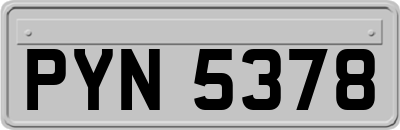 PYN 5378